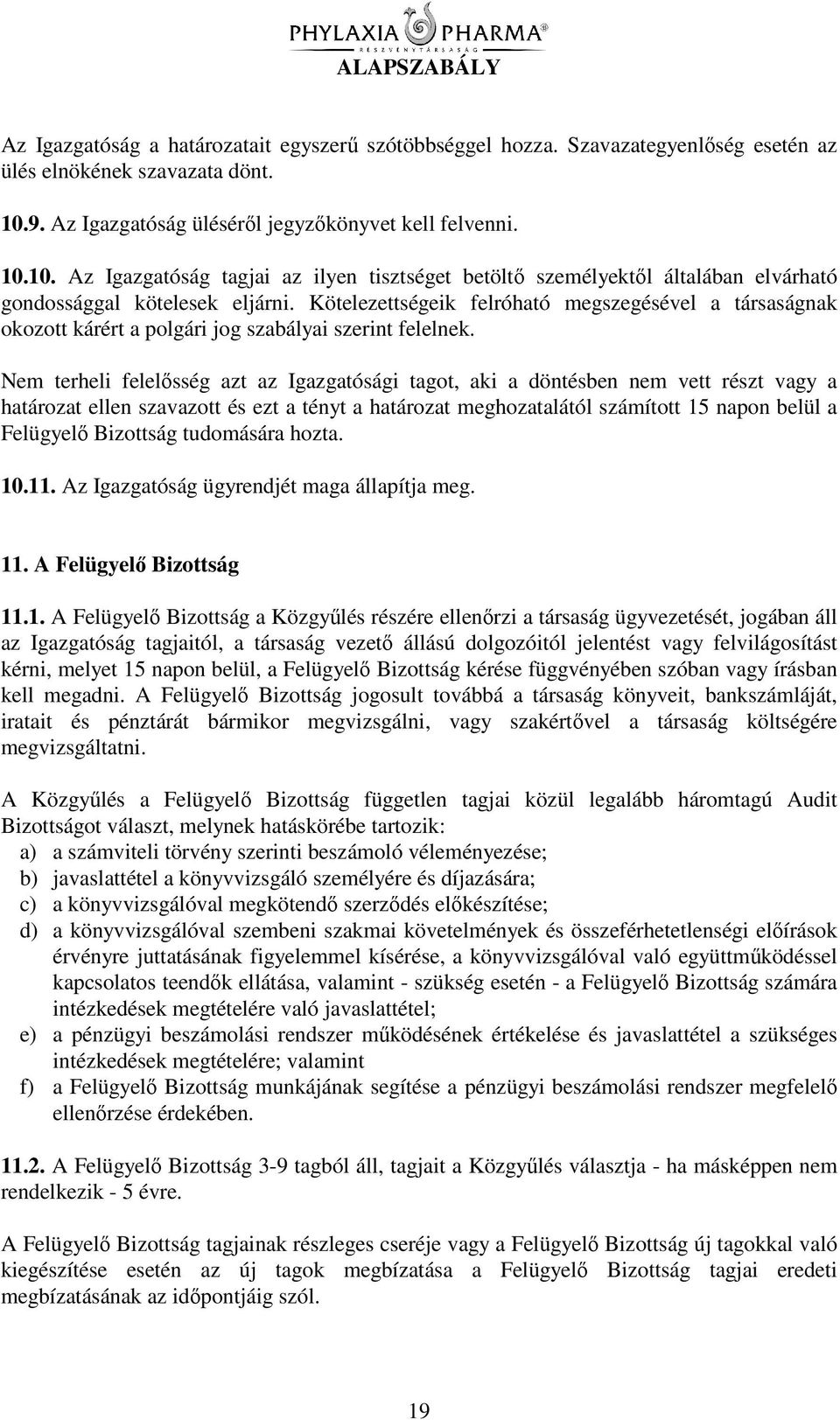 PHYLAXIA PHARMA®
RÉSZVÉNYTÁRSASÁG
ALAPSZABÁLY

Az Igazgatóság a határozatait egyszerű szótöbbséggel hozza. Szavazategyenlőség esetén az ülés elnökének szavazata dönt.

10.9. Az Igazgatóság üléséről jegyzőkönyvet kell felvenni.

10.10. Az Igazgatóság tagjai az ilyen tisztséget betöltő személyektől általában elvárható gondossággal kötelesek eljárni. Kötelezettségeik felróható megszegésével a társaságnak okozott kárért a polgári jog szabályai szerint felelnek.

Nem terheli felelősség azt az Igazgatósági tagot, aki a döntésben nem vett részt vagy a határozat ellen szavazott és ezt a tényt a határozat meghozatalától számított 15 napon belül a Felügyelő Bizottság tudomására hozta.

10.11. Az Igazgatóság ügyrendjét maga állapítja meg.

11. A Felügyelő Bizottság

11.1. A Felügyelő Bizottság a Közgyűlés részére ellenőrzi a társaság ügyvezetését, jogában áll az Igazgatóság tagjaitól, a társaság vezető állású dolgozóitól jelentést vagy felvilágosítást kérni, melyet 15 napon belül, a Felügyelő Bizottság kérése függvényében szóban vagy írásban kell megadni. A Felügyelő Bizottság jogosult továbbá a társaság könyveit, bankszámláját, iratait és pénztárát bármikor megvizsgálni, vagy szakértővel a társaság költségére megvizsgáltatni.

A Közgyűlés a Felügyelő Bizottság független tagjai közül legalább háromtagú Audit Bizottságot választ, melynek hatáskörébe tartozik:
a) a számviteli törvény szerinti beszámoló véleményezése;
b) javaslattétel a könyvvizsgáló személyére és díjazására;
c) a könyvvizsgálóval megkötendő szerződés előkészítése;
d) a könyvvizsgálóval szembeni szakmai követelmények és összeférhetetlenségi előírások érvényre juttatásának figyelemmel kísérése, a könyvvizsgálóval való együttműködéssel kapcsolatos teendők ellátása, valamint - szükség esetén - a Felügyelő Bizottság számára intézkedések megtételére való javaslattétel;
e) a pénzügyi beszámolási rendszer működésének értékelése és javaslattétel a szükséges intézkedések megtételére; valamint
f) a Felügyelő Bizottság munkájának segítése a pénzügyi beszámolási rendszer megfelelő ellenőrzése érdekében.

11.2. A Felügyelő Bizottság 3-9 tagból áll, tagjait a Közgyűlés választja - ha másképpen nem rendelkezik - 5 évre.

A Felügyelő Bizottság tagjainak részleges cseréje vagy a Felügyelő Bizottság új tagokkal való kiegészítése esetén az új tagok megbízatása a Felügyelő Bizottság tagjai eredeti megbízatásának az időpontjáig szól.

19